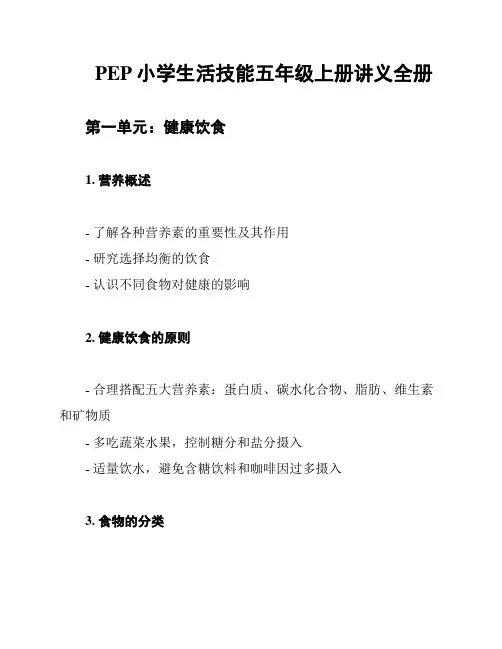 PEP 小学生活技能五年级上册讲义全册

第一单元：健康饮食

1. 营养概述

- 了解各种营养素的重要性及其作用
- 研究选择均衡的饮食
- 认识不同食物对健康的影响

2. 健康饮食的原则

- 合理搭配五大营养素：蛋白质、碳水化合物、脂肪、维生素和矿物质
- 多吃蔬菜水果，控制糖分和盐分摄入
- 适量饮水，避免含糖饮料和咖啡因过多摄入

3. 食物的分类